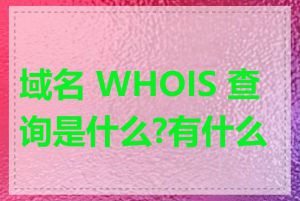 域名 WHOIS 查询是什么?有什么